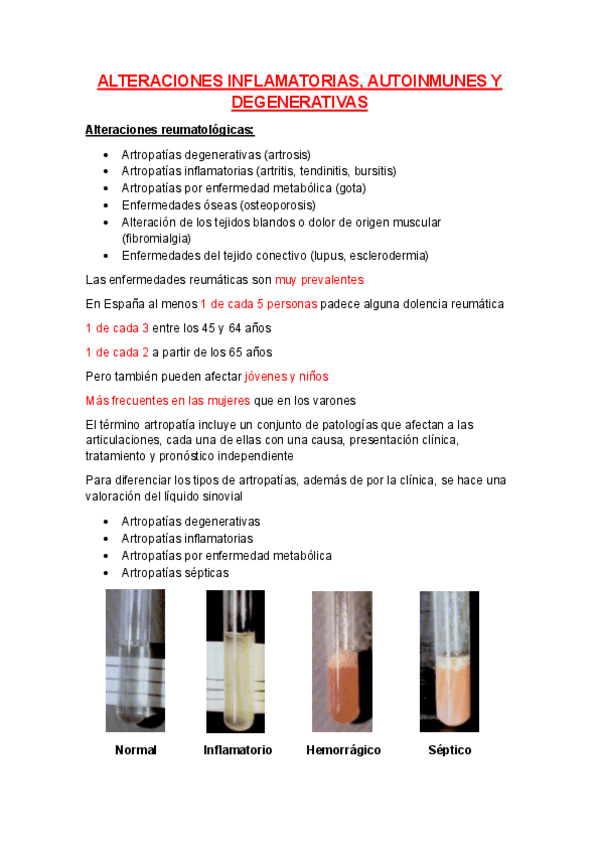 ALTERACIONES INFLAMATORIAS, AUTOINMUNES Y DEGENERATIVAS

Alteraciones reumatológicas:

- Artropatías degenerativas (artrosis)
- Artropatías inflamatorias (artritis, tendinitis, bursitis)
- Artropatías por enfermedad metabólica (gota)
- Enfermedades óseas (osteoporosis)
- Alteración de los tejidos blandos o dolor de origen muscular (fibromialgia)
- Enfermedades del tejido conectivo (lupus, esclerodermia)

Las enfermedades reumáticas son muy prevalentes

En España al menos 1 de cada 5 personas padece alguna dolencia reumática

1 de cada 3 entre los 45 y 64 años

1 de cada 2 a partir de los 65 años

Pero también pueden afectar jóvenes y niños

Más frecuentes en las mujeres que en los varones

El término artropatía incluye un conjunto de patologías que afectan a las articulaciones, cada una de ellas con una causa, presentación clínica, tratamiento y pronóstico independiente

Para diferenciar los tipos de artropatías, además de por la clínica, se hace una valoración del líquido sinovial

- Artropatías degenerativas
- Artropatías inflamatorias
- Artropatías por enfermedad metabólica
- Artropatías sépticas

Normal Inflamatorio Hemorrágico Séptico